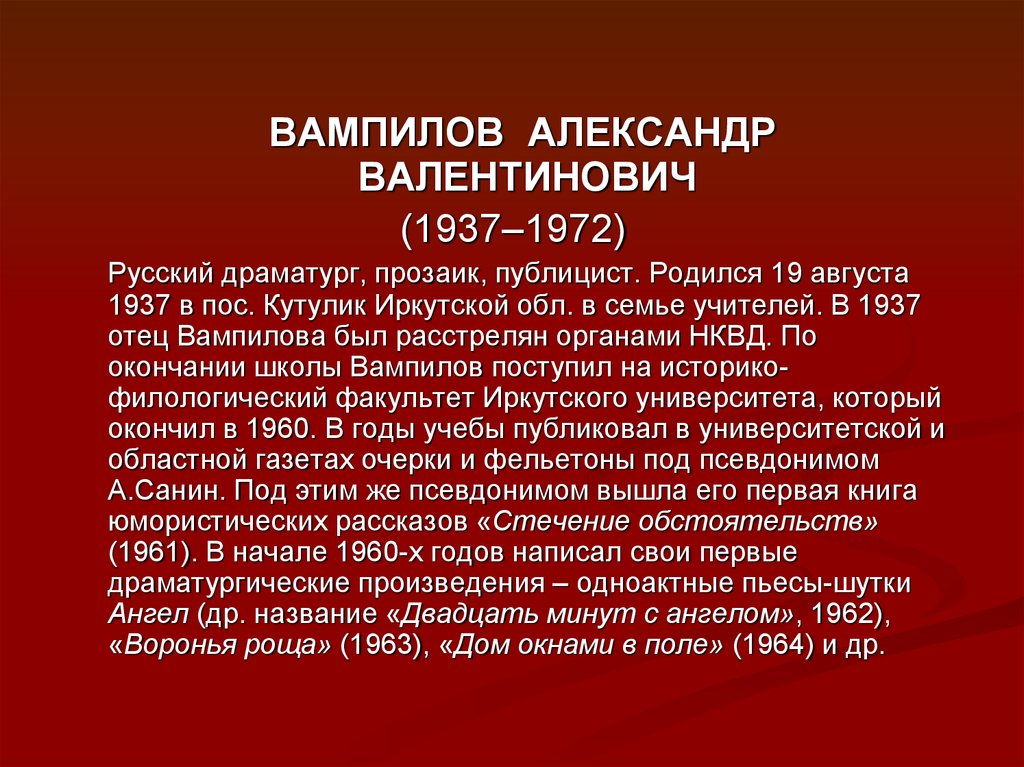 ВАМПИЛОВ АЛЕКСАНДР ВАЛЕНТИНОВИЧ

(1937–1972)

Русский драматург, прозаик, публицист. Родился 19 августа 1937 в пос. Кутулик Иркутской обл. в семье учителей. В 1937 отец Вампилова был расстрелян органами НКВД. По окончании школы Вампилов поступил на историко-филологический факультет Иркутского университета, который окончил в 1960. В годы учебы публиковал в университетской и областной газетах очерки и фельетоны под псевдонимом А.Санин. Под этим же псевдонимом вышла его первая книга юмористических рассказов «Стечение обстоятельств» (1961). В начале 1960-х годов написал свои первые драматургические произведения – одноактные пьесы-шутки Ангел (др. название «Двадцать минут с ангелом», 1962), «Воронья роща» (1963), «Дом окнами в поле» (1964) и др.